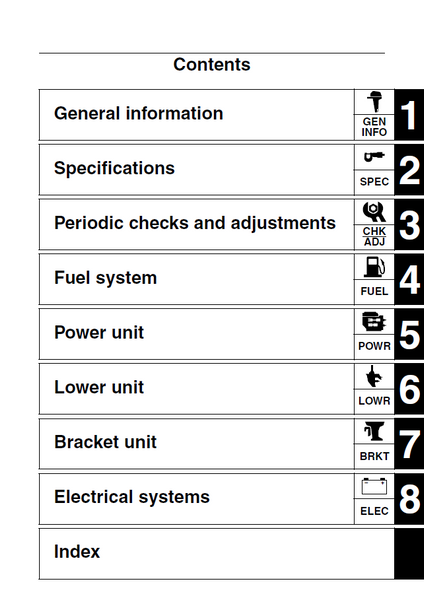 Contents

General information
GEN INFO
1

Specifications
SPEC
2

Periodic checks and adjustments
CHK ADJ
3

Fuel system
FUEL
4

Power unit
POWR
5

Lower unit
LOWR
6

Bracket unit
BRKT
7

Electrical systems
ELEC
8

Index